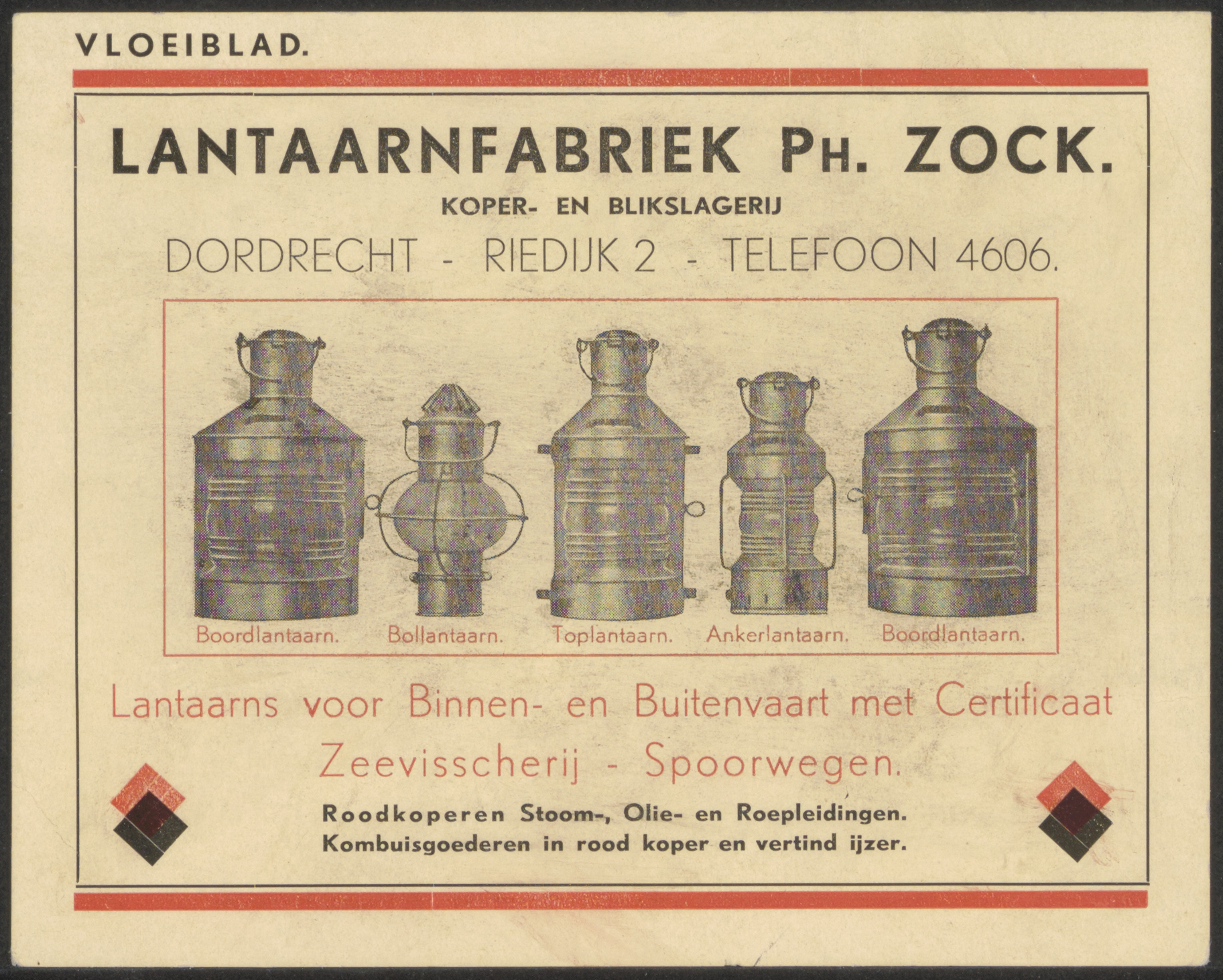 VLOEIBLAD.

LANTAARNFABRIEK PH. ZOCK.

KOPER- EN BLIKSLAGERIJ

DORDRECHT - RIEDIJK 2 - TELEFOON 4606.

Boordlantaarn. Bollantaarn. Toplantaarn. Ankerlantaarn. Boordlantaarn.

Lantaarns voor Binnen- en Buitenvaart met Certificaat

Zeevisscherij - Spoorwegen.

Roodkoperen Stoom-, Olie- en Roepleidingen.
Kombuisgoederen in rood koper en vertind ijzer.